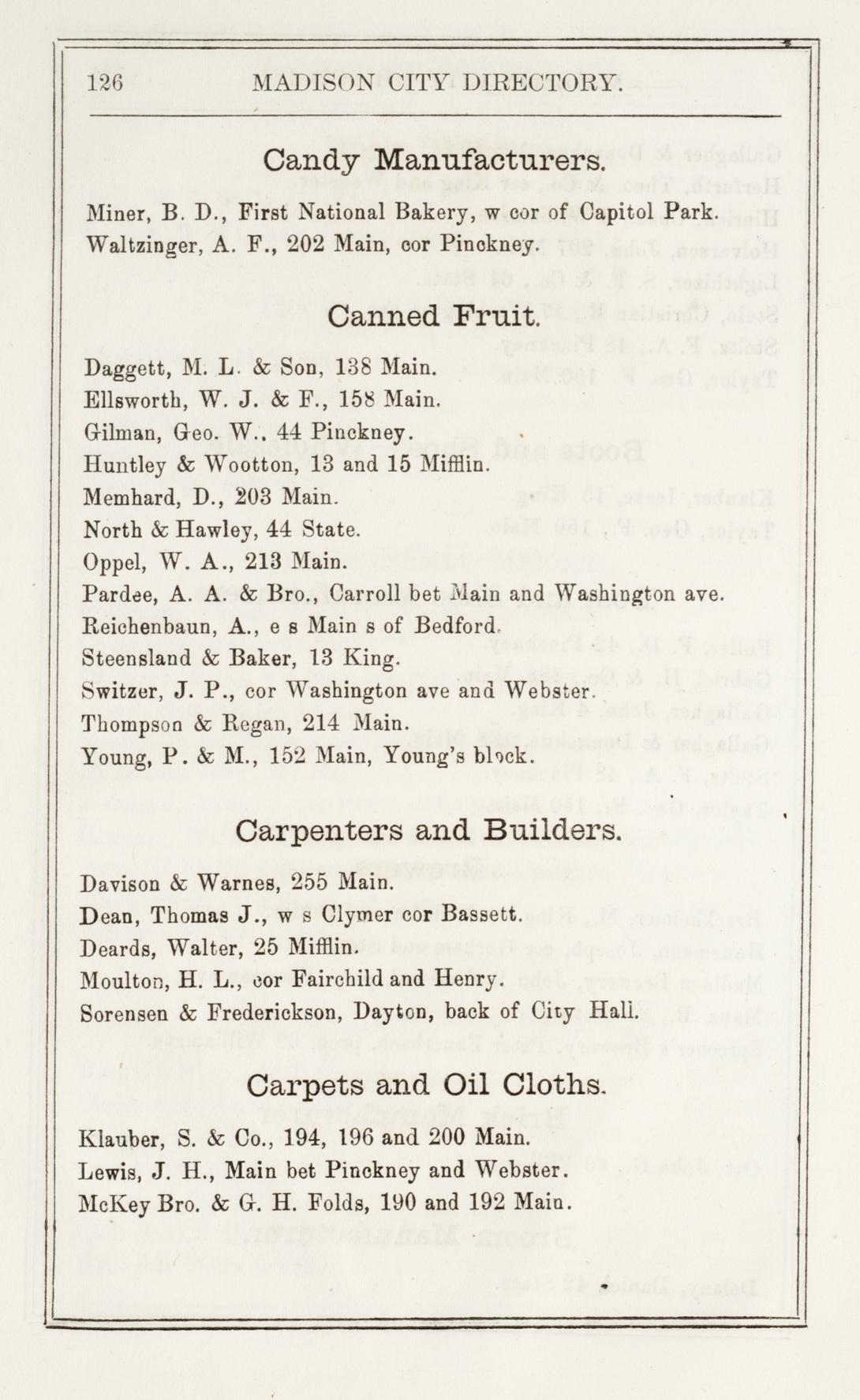 126 MADISON CITY DIRECTORY.

Candy Manufacturers.

Miner, B. D., First National Bakery, w cor of Capitol Park.
Waltzinger, A. F., 202 Main, cor Pinckney.

Canned Fruit.

Daggett, M. L. & Son, 138 Main.
Ellsworth, W. J. & F., 158 Main.
Gilman, Geo. W., 44 Pinckney.
Huntley & Wootton, 13 and 15 Mifflin.
Memhard, D., 203 Main.
North & Hawley, 44 State.
Oppel, W. A., 213 Main.
Pardee, A. A. & Bro., Carroll bet Main and Washington ave.
Reichenbaun, A., e s Main s of Bedford.
Steensland & Baker, 13 King.
Switzer, J. P., cor Washington ave and Webster.
Thompson & Regan, 214 Main.
Young, P. & M., 152 Main, Young's block.

Carpenters and Builders.

Davison & Warnes, 255 Main.
Dean, Thomas J., w s Clymer cor Bassett.
Deards, Walter, 25 Mifflin.
Moulton, H. L., cor Fairchild and Henry.
Sorensen & Frederickson, Dayton, back of City Hall.

Carpets and Oil Cloths.

Klauber, S. & Co., 194, 196 and 200 Main.
Lewis, J. H., Main bet Pinckney and Webster.
McKey Bro. & G. H. Folds, 190 and 192 Main.